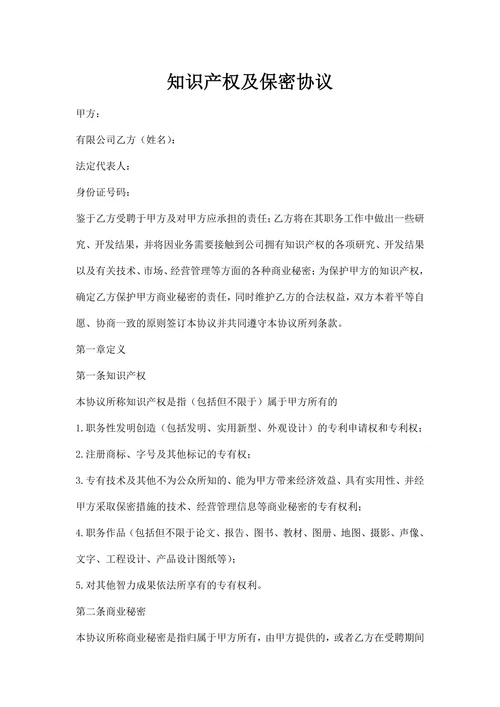 知识产权及保密协议

甲方：

有限公司乙方（姓名）：

法定代表人：

身份证号码：

鉴于乙方受聘于甲方及对甲方应承担的责任；乙方将在其职务工作中做出一些研究、开发结果，并将因业务需要接触到公司拥有知识产权的各项研究、开发结果以及有关技术、市场、经营管理等方面的各种商业秘密；为保护甲方的知识产权，确定乙方保护甲方商业秘密的责任，同时维护乙方的合法权益，双方本着平等自愿、协商一致的原则签订本协议并共同遵守本协议所列条款。

第一章定义

第一条知识产权

本协议所称知识产权是指（包括但不限于）属于甲方所有的

1.职务性发明创造（包括发明、实用新型、外观设计）的专利申请权和专利权；

2.注册商标、字号及其他标记的专有权；

3.专有技术及其他不为公众所知的、能为甲方带来经济效益、具有实用性、并经甲方采取保密措施的技术、经营管理信息等商业秘密的专有权利；

4.职务作品（包括但不限于论文、报告、图书、教材、图册、地图、摄影、声像、文字、工程设计、产品设计图纸等）；

5.对其他智力成果依法所享有的专有权利。

第二条商业秘密

本协议所称商业秘密是指归属于甲方所有，由甲方提供的，或者乙方在受聘期间